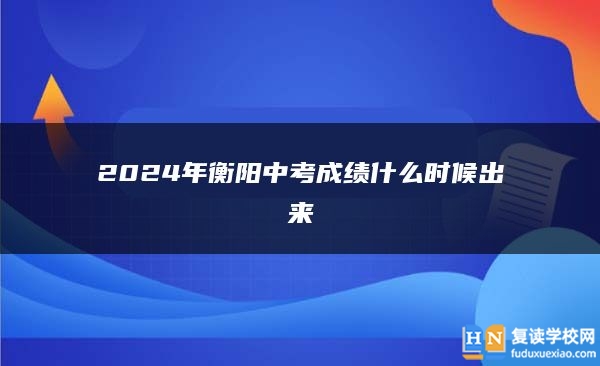 2024年衡阳中考成绩什么时候出来

HN 复读学校网
fuduxuexiao.com